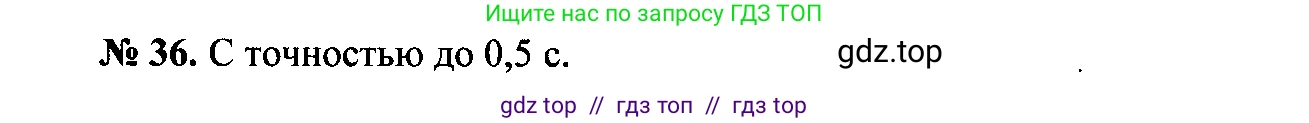 Ищите нас по запросу ГДЗ ТОП

№ 36. С точностью до 0,5 с.

gdz.top

gdz top // гдз топ // гдз top